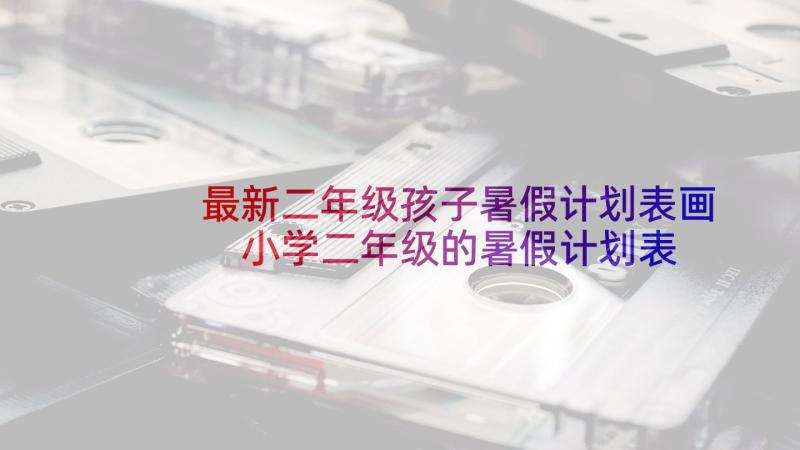 最新二年级孩子暑假计划表画
小学二年级的暑假计划表